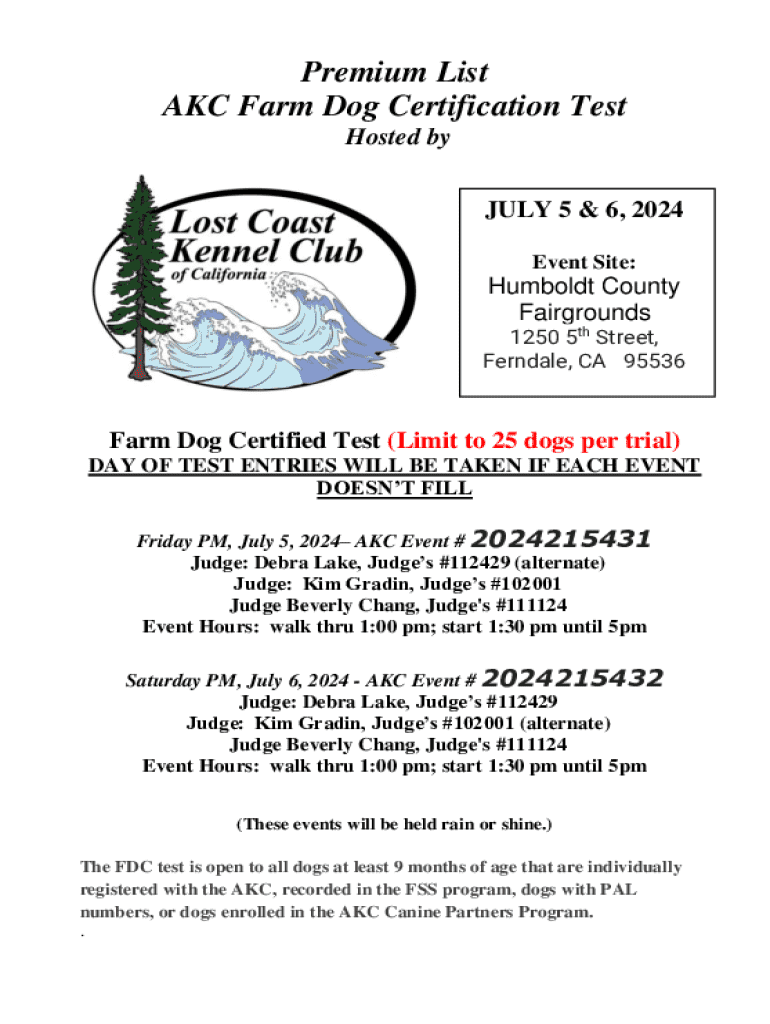 Premium List
AKC Farm Dog Certification Test
Hosted by

Lost Coast Kennel Club of California

JULY 5 & 6, 2024

Event Site:
Humboldt County Fairgrounds
1250 5$^{th}$ Street, Ferndale, CA 95536

Farm Dog Certified Test (Limit to 25 dogs per trial)
DAY OF TEST ENTRIES WILL BE TAKEN IF EACH EVENT DOESN'T FILL

Friday PM, July 5, 2024– AKC Event # 2024215431
Judge: Debra Lake, Judge's #112429 (alternate)
Judge: Kim Gradin, Judge's #102001
Judge Beverly Chang, Judge's #111124
Event Hours: walk thru 1:00 pm; start 1:30 pm until 5pm

Saturday PM, July 6, 2024 - AKC Event # 2024215432
Judge: Debra Lake, Judge's #112429
Judge: Kim Gradin, Judge's #102001 (alternate)
Judge Beverly Chang, Judge's #111124
Event Hours: walk thru 1:00 pm; start 1:30 pm until 5pm

(These events will be held rain or shine.)

The FDC test is open to all dogs at least 9 months of age that are individually registered with the AKC, recorded in the FSS program, dogs with PAL numbers, or dogs enrolled in the AKC Canine Partners Program.
.